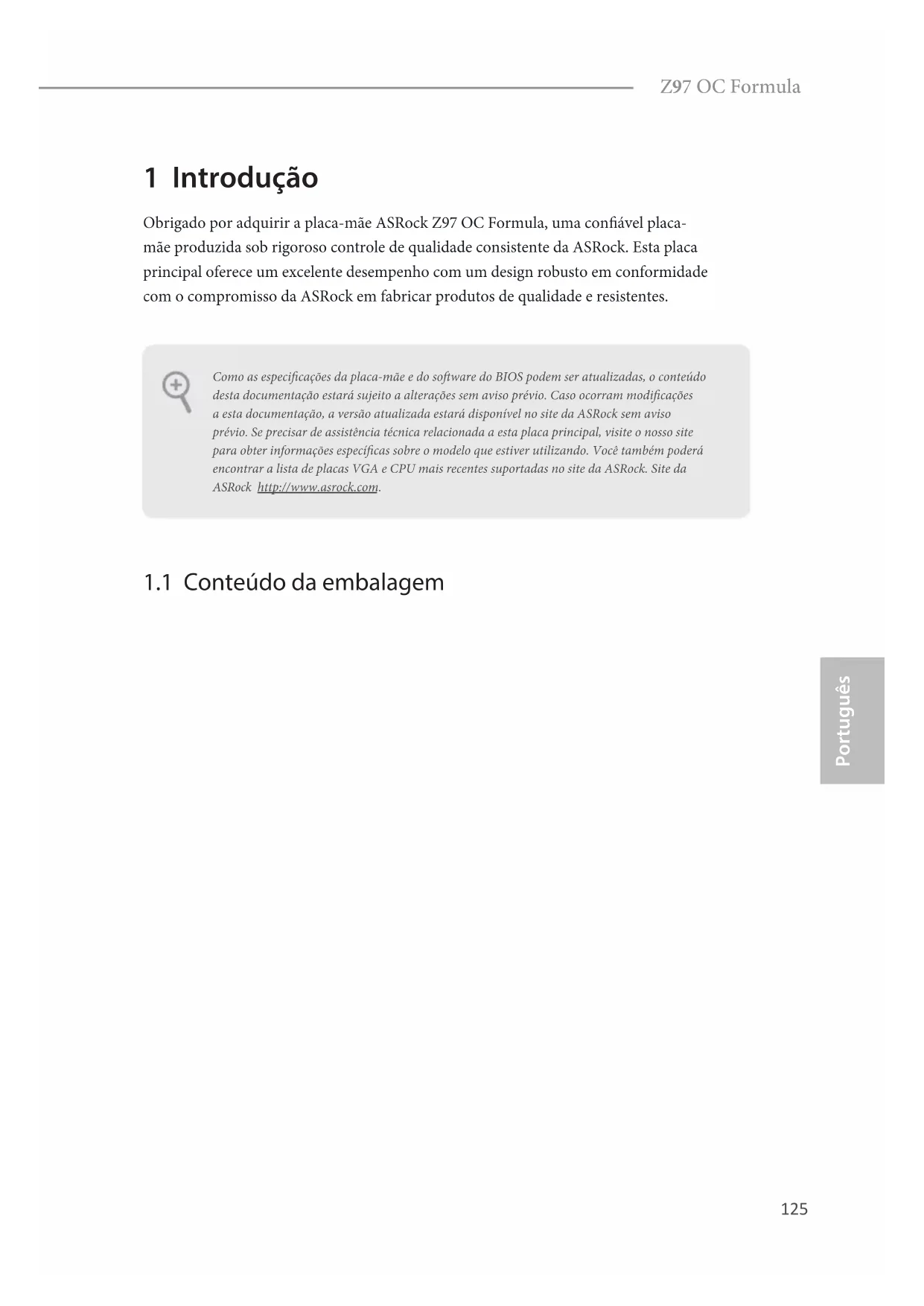 Z97 OC Formula

1 Introdução

Obrigado por adquirir a placa-mãe ASRock Z97 OC Formula, uma confiável placa-mãe produzida sob rigoroso controle de qualidade consistente da ASRock. Esta placa principal oferece um excelente desempenho com um design robusto em conformidade com o compromisso da ASRock em fabricar produtos de qualidade e resistentes.

Como as especificações da placa-mãe e do software do BIOS podem ser atualizadas, o conteúdo desta documentação estará sujeito a alterações sem aviso prévio. Caso ocorram modificações a esta documentação, a versão atualizada estará disponível no site da ASRock sem aviso prévio. Se precisar de assistência técnica relacionada a esta placa principal, visite o nosso site para obter informações específicas sobre o modelo que estiver utilizando. Você também poderá encontrar a lista de placas VGA e CPU mais recentes suportadas no site da ASRock. Site da ASRock http://www.asrock.com.

1.1 Conteúdo da embalagem

Português

125